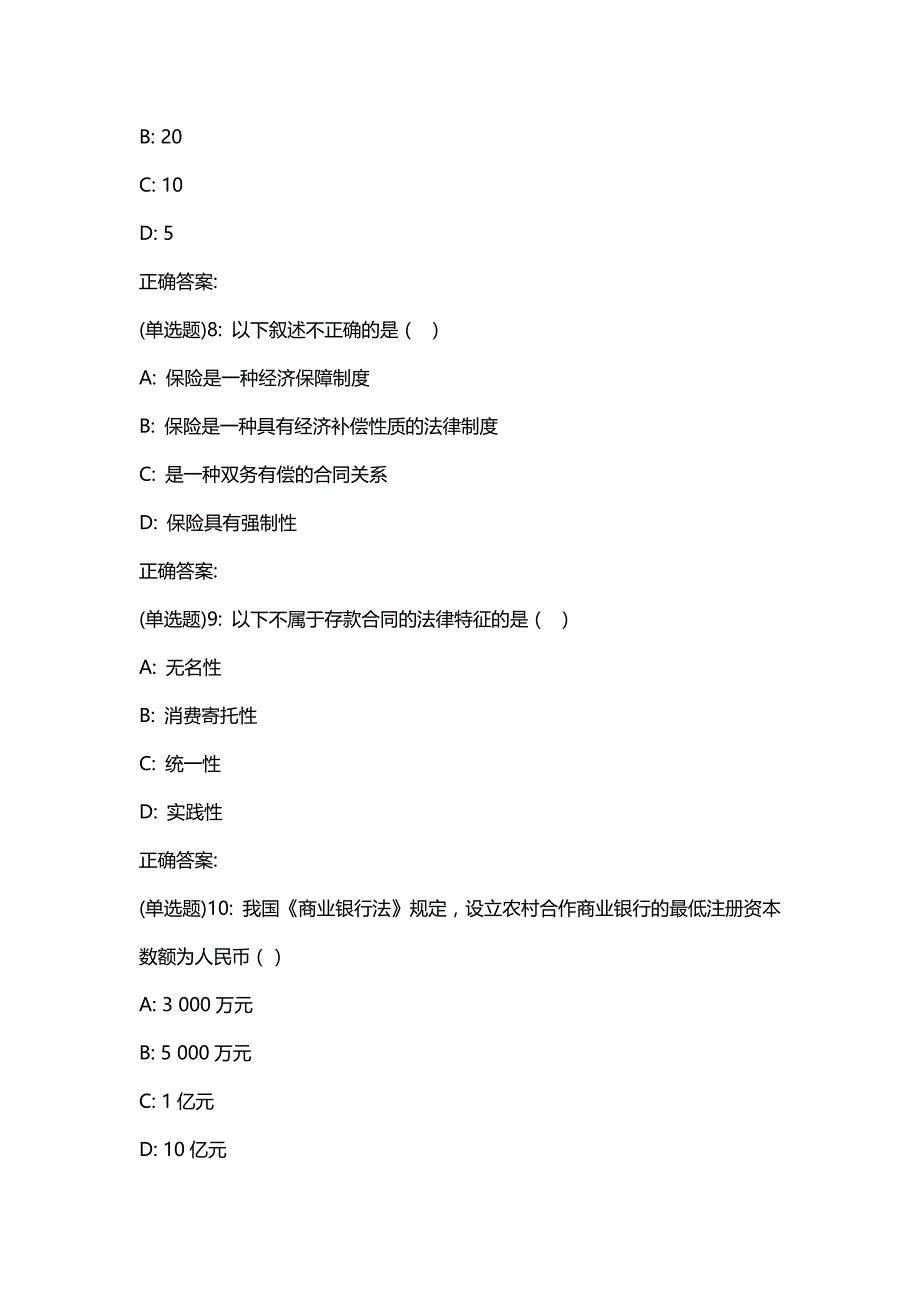 B: 20

C: 10

D: 5

正确答案:

(单选题)8: 以下叙述不正确的是（ ）

A: 保险是一种经济保障制度

B: 保险是一种具有经济补偿性质的法律制度

C: 是一种双务有偿的合同关系

D: 保险具有强制性

正确答案:

(单选题)9: 以下不属于存款合同的法律特征的是（ ）

A: 无名性

B: 消费寄托性

C: 统一性

D: 实践性

正确答案:

(单选题)10: 我国《商业银行法》规定，设立农村合作商业银行的最低注册资本数额为人民币（ ）

A: 3 000 万元

B: 5 000 万元

C: 1 亿元

D: 10 亿元